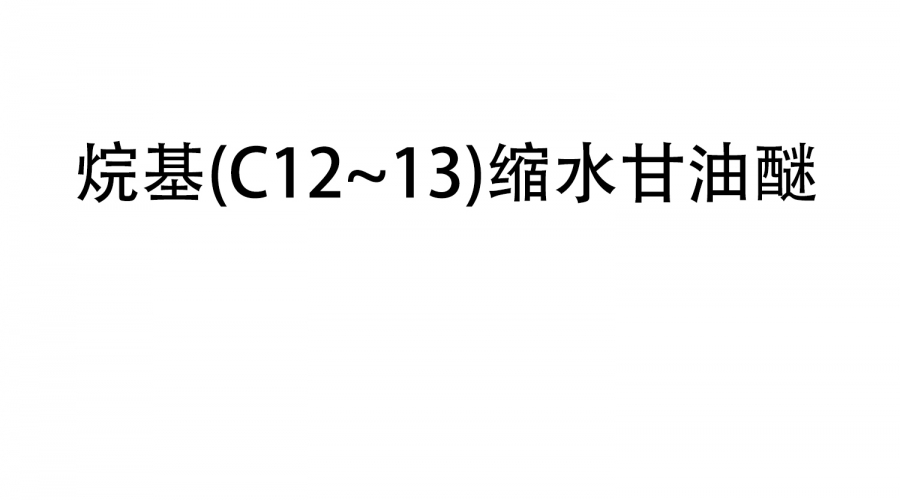 烷基(C12~13)缩水甘油醚